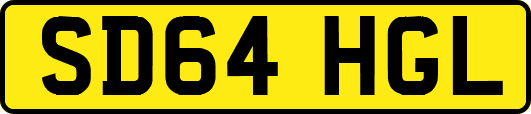 SD64 HGL